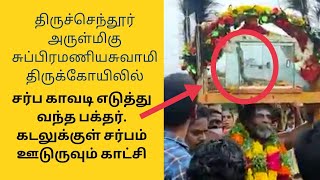 திருச்செந்தூர் அருள்மிகு சுப்பிரமணியசுவாமி திருக்கோயிலில்

சர்ப காவடி எடுத்து வந்த பக்தர். கடலுக்குள் சர்பம் ஊடுருவும் காட்சி